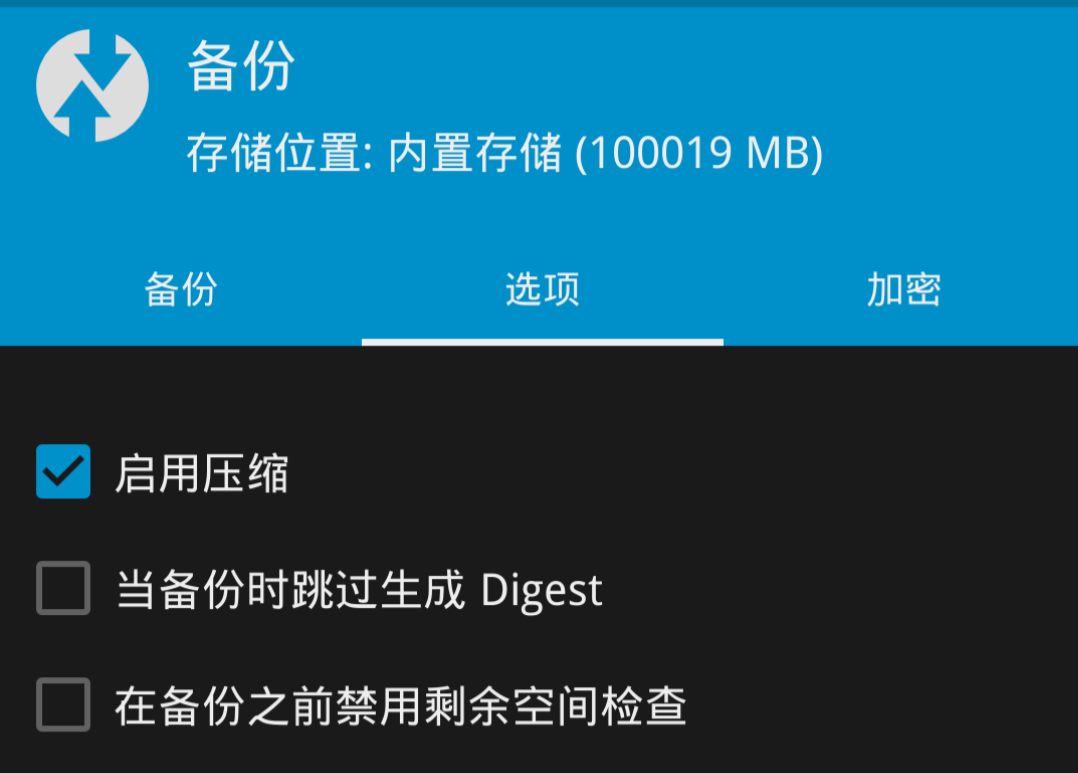 备份

存储位置: 内置存储 (100019 MB)

备份 选项 加密

启用压缩

当备份时跳过生成 Digest

在备份之前禁用剩余空间检查